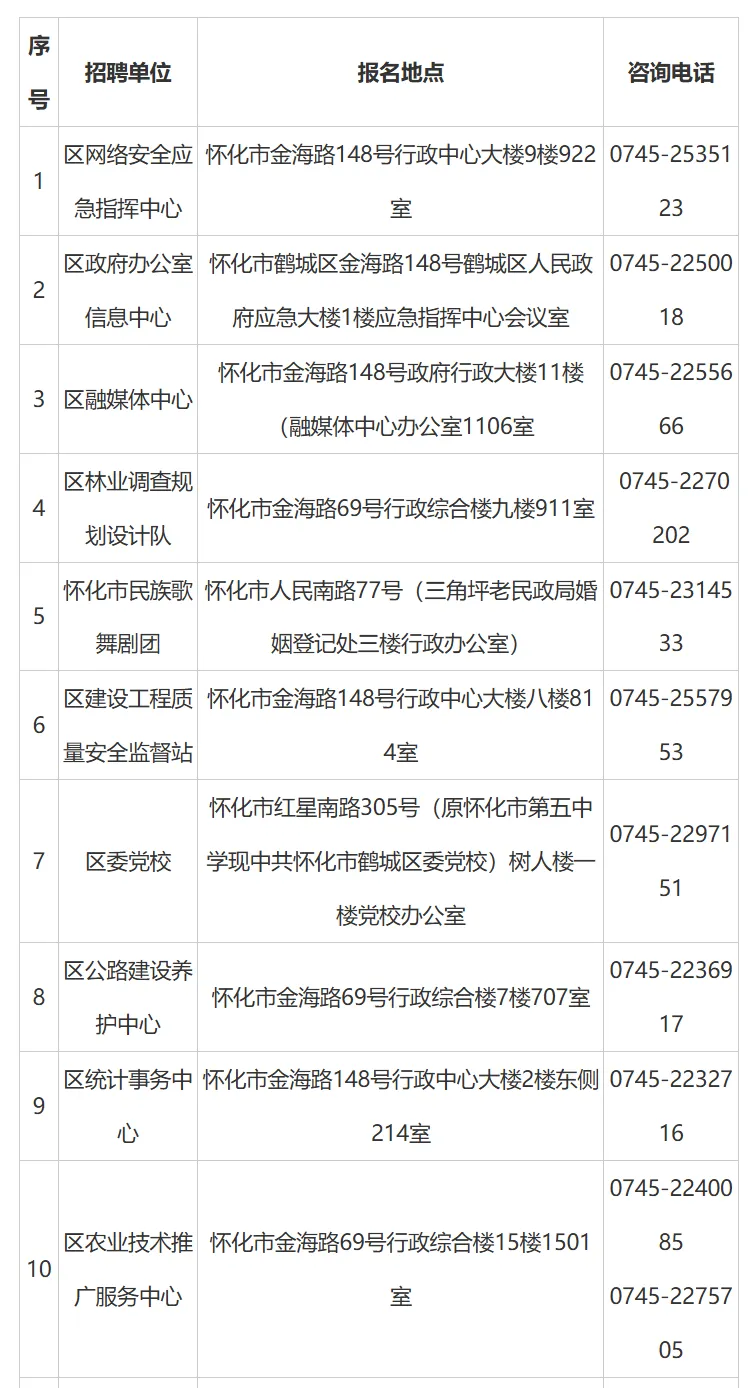 | 序号 | 招聘单位 | 报名地点 | 咨询电话 |
|---|---|---|---|
| 1 | 区网络安全应急指挥中心 | 怀化市金海路148号行政中心大楼9楼922室 | 0745-2535123 |
| 2 | 区政府办公室信息中心 | 怀化市鹤城区金海路148号鹤城区人民政府应急大楼1楼应急指挥中心会议室 | 0745-2250018 |
| 3 | 区融媒体中心 | 怀化市金海路148号政府行政大楼11楼(融媒体中心办公室1106室 | 0745-2255666 |
| 4 | 区林业调查规划设计队 | 怀化市金海路69号行政综合楼九楼911室 | 0745-2270202 |
| 5 | 怀化市民族歌舞剧团 | 怀化市人民南路77号（三角坪老民政局婚姻登记处三楼行政办公室） | 0745-2314533 |
| 6 | 区建设工程质量安全监督站 | 怀化市金海路148号行政中心大楼八楼814室 | 0745-2557953 |
| 7 | 区委党校 | 怀化市红星南路305号（原怀化市第五中学现中共怀化市鹤城区委党校）树人楼一楼党校办公室 | 0745-2297151 |
| 8 | 区公路建设养护中心 | 怀化市金海路69号行政综合楼7楼707室 | 0745-2236917 |
| 9 | 区统计事务中心 | 怀化市金海路148号行政中心大楼2楼东侧214室 | 0745-2232716 |
| 10 | 区农业技术推广服务中心 | 怀化市金海路69号行政综合楼15楼1501室 | 0745-2240085 0745-2275705 |